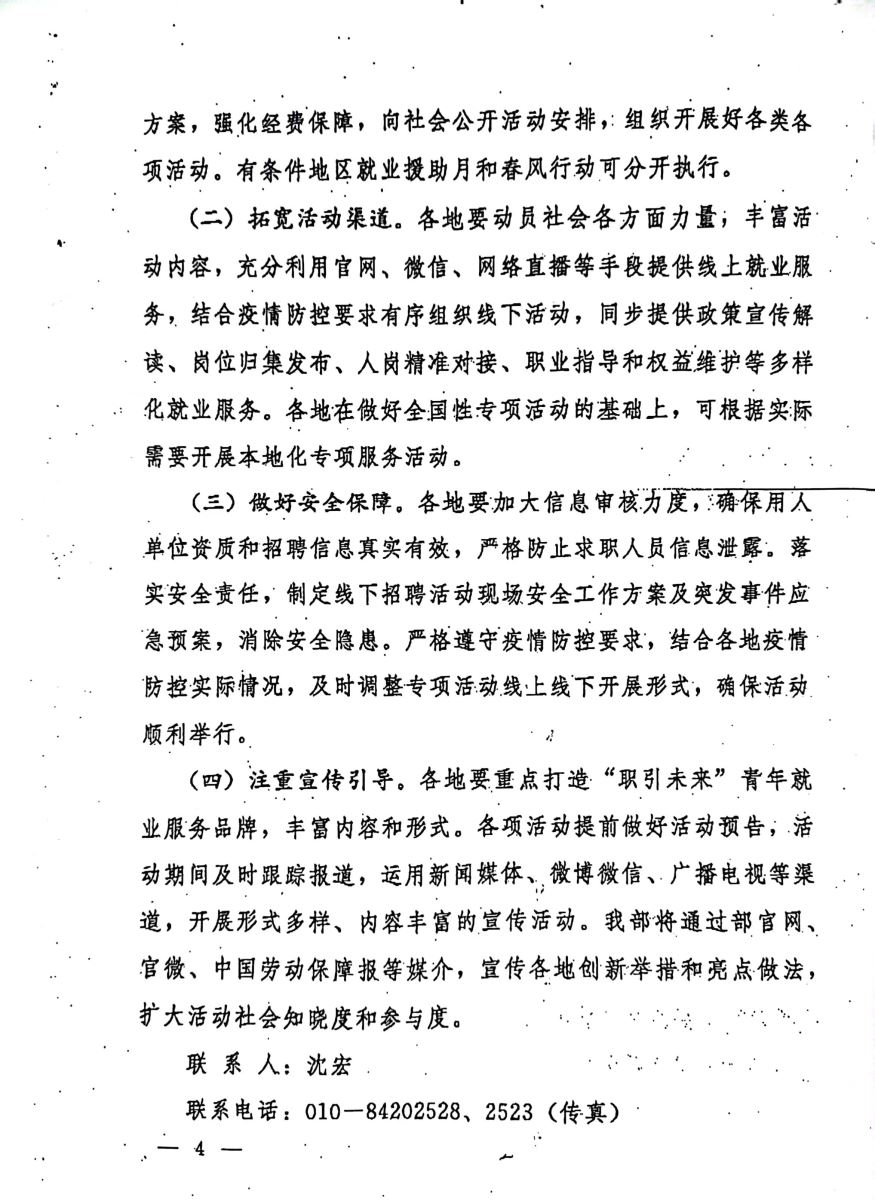 方案，强化经费保障，向社会公开活动安排，组织开展好各类各项活动。有条件地区就业援助月和春风行动可分开执行。

（二）拓宽活动渠道。各地要动员社会各方面力量，丰富活动内容，充分利用官网、微信、网络直播等手段提供线上就业服务，结合疫情防控要求有序组织线下活动，同步提供政策宣传解读、岗位归集发布、人岗精准对接、职业指导和权益维护等多样化就业服务。各地在做好全国性专项活动的基础上，可根据实际需要开展本地化专项服务活动。

（三）做好安全保障。各地要加大信息审核力度，确保用人单位资质和招聘信息真实有效，严格防止求职人员信息泄露。落实安全责任，制定线下招聘活动现场安全工作方案及突发事件应急预案，消除安全隐患。严格遵守疫情防控要求，结合各地疫情防控实际情况，及时调整专项活动线上线下开展形式，确保活动顺利举行。

（四）注重宣传引导。各地要重点打造“职引未来”青年就业服务品牌，丰富内容和形式。各项活动提前做好活动预告，活动期间及时跟踪报道，运用新闻媒体、微博微信、广播电视等渠道，开展形式多样、内容丰富的宣传活动。我部将通过部官网、官微、中国劳动保障报等媒介，宣传各地创新举措和亮点做法，扩大活动社会知晓度和参与度。

联 系 人：沈宏

联系电话：010—84202528、2523（传真）

— 4 —